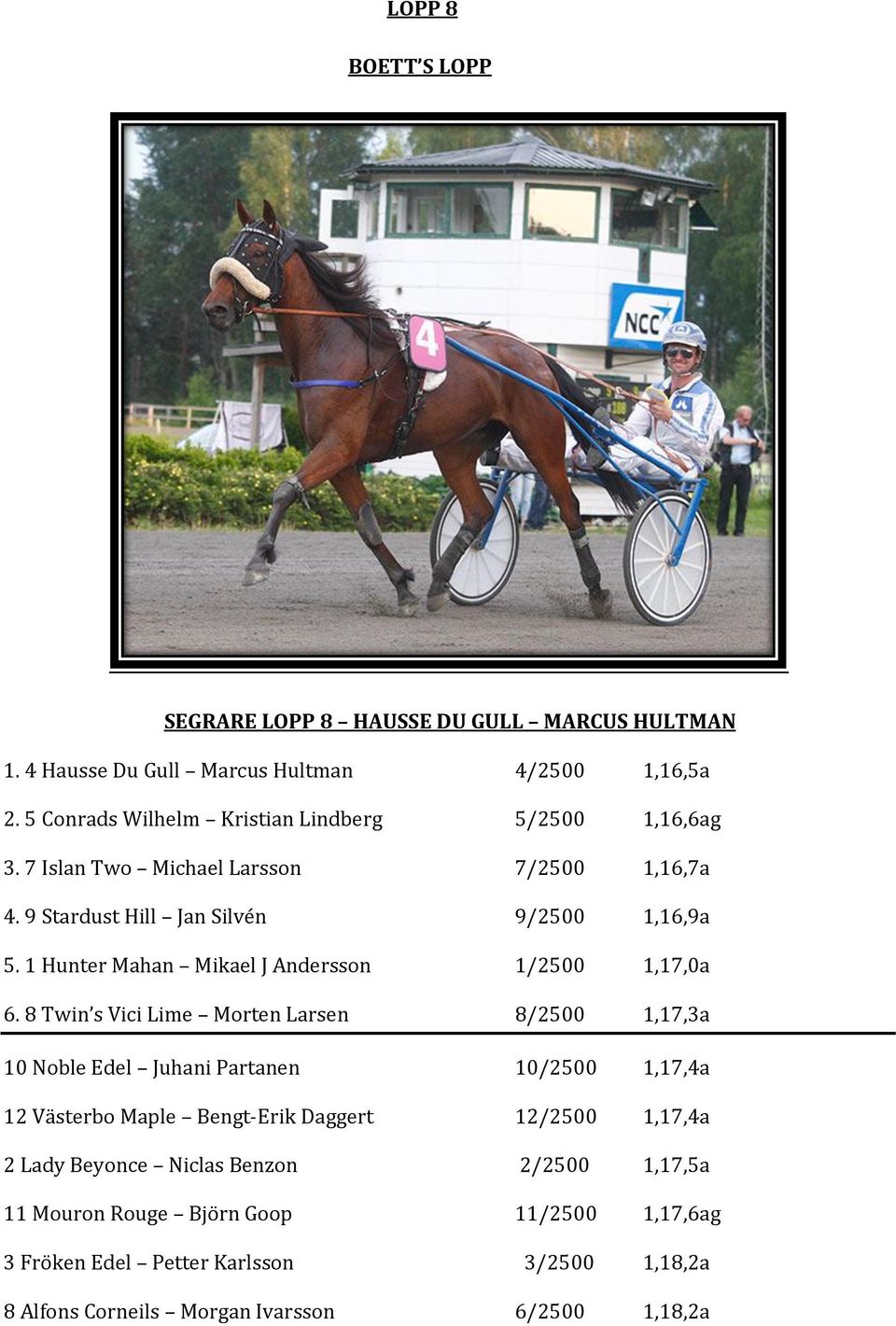 LOPP 8

BOETT'S LOPP

4

NCC

SEGRARE LOPP 8 – HAUSSE DU GULL – MARCUS HULTMAN

| | | |
|---|---|---|
| 1. 4 Hausse Du Gull – Marcus Hultman | 4/2500 | 1,16,5a |
| 2. 5 Conrads Wilhelm – Kristian Lindberg | 5/2500 | 1,16,6ag |
| 3. 7 Islan Two – Michael Larsson | 7/2500 | 1,16,7a |
| 4. 9 Stardust Hill – Jan Silvén | 9/2500 | 1,16,9a |
| 5. 1 Hunter Mahan – Mikael J Andersson | 1/2500 | 1,17,0a |
| 6. 8 Twin's Vici Lime – Morten Larsen | 8/2500 | 1,17,3a |
| 10 Noble Edel – Juhani Partanen | 10/2500 | 1,17,4a |
| 12 Västerbo Maple – Bengt-Erik Daggert | 12/2500 | 1,17,4a |
| 2 Lady Beyonce – Niclas Benzon | 2/2500 | 1,17,5a |
| 11 Mouron Rouge – Björn Goop | 11/2500 | 1,17,6ag |
| 3 Fröken Edel – Petter Karlsson | 3/2500 | 1,18,2a |
| 8 Alfons Corneils – Morgan Ivarsson | 6/2500 | 1,18,2a |